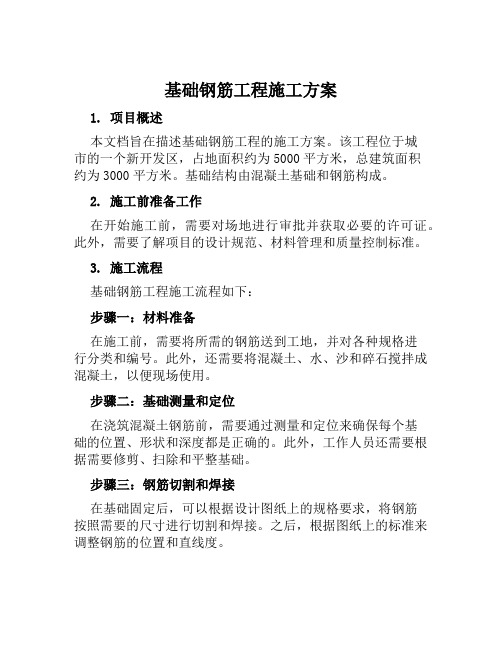 基础钢筋工程施工方案

1. 项目概述

本文档旨在描述基础钢筋工程的施工方案。该工程位于城市的一个新开发区，占地面积约为5000平方米，总建筑面积约为3000平方米。基础结构由混凝土基础和钢筋构成。

2. 施工前准备工作

在开始施工前，需要对场地进行审批并获取必要的许可证。此外，需要了解项目的设计规范、材料管理和质量控制标准。

3. 施工流程

基础钢筋工程施工流程如下：

步骤一：材料准备

在施工前，需要将所需的钢筋送到工地，并对各种规格进行分类和编号。此外，还需要将混凝土、水、沙和碎石搅拌成混凝土，以便现场使用。

步骤二：基础测量和定位

在浇筑混凝土钢筋前，需要通过测量和定位来确保每个基础的位置、形状和深度都是正确的。此外，工作人员还需要根据需要修剪、扫除和平整基础。

步骤三：钢筋切割和焊接

在基础固定后，可以根据设计图纸上的规格要求，将钢筋按照需要的尺寸进行切割和焊接。之后，根据图纸上的标准来调整钢筋的位置和直线度。